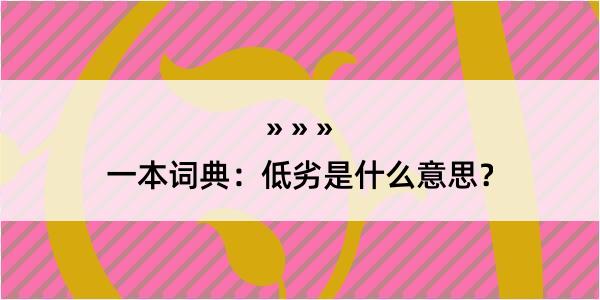 » » »

一本词典：低劣是什么意思？